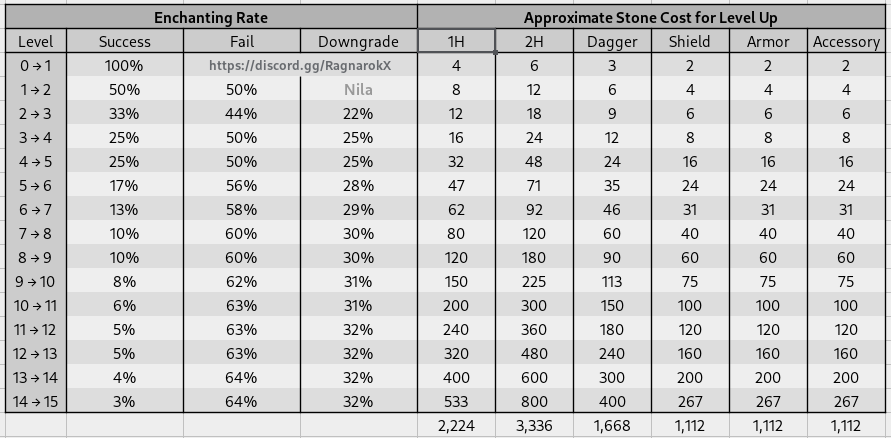 | Enchanting Rate | | | | Approximate Stone Cost for Level Up | | | | | |
|---|---|---|---|---|---|---|---|---|---|
| Level | Success | Fail | Downgrade | 1H | 2H | Dagger | Shield | Armor | Accessory |
| 0 → 1 | 100% | https://discord.gg/RagnarokX | | 4 | 6 | 3 | 2 | 2 | 2 |
| 1 → 2 | 50% | 50% | Nila | 8 | 12 | 6 | 4 | 4 | 4 |
| 2 → 3 | 33% | 44% | 22% | 12 | 18 | 9 | 6 | 6 | 6 |
| 3 → 4 | 25% | 50% | 25% | 16 | 24 | 12 | 8 | 8 | 8 |
| 4 → 5 | 25% | 50% | 25% | 32 | 48 | 24 | 16 | 16 | 16 |
| 5 → 6 | 17% | 56% | 28% | 47 | 71 | 35 | 24 | 24 | 24 |
| 6 → 7 | 13% | 58% | 29% | 62 | 92 | 46 | 31 | 31 | 31 |
| 7 → 8 | 10% | 60% | 30% | 80 | 120 | 60 | 40 | 40 | 40 |
| 8 → 9 | 10% | 60% | 30% | 120 | 180 | 90 | 60 | 60 | 60 |
| 9 → 10 | 8% | 62% | 31% | 150 | 225 | 113 | 75 | 75 | 75 |
| 10 → 11 | 6% | 63% | 31% | 200 | 300 | 150 | 100 | 100 | 100 |
| 11 → 12 | 5% | 63% | 32% | 240 | 360 | 180 | 120 | 120 | 120 |
| 12 → 13 | 5% | 63% | 32% | 320 | 480 | 240 | 160 | 160 | 160 |
| 13 → 14 | 4% | 64% | 32% | 400 | 600 | 300 | 200 | 200 | 200 |
| 14 → 15 | 3% | 64% | 32% | 533 | 800 | 400 | 267 | 267 | 267 |
| | | | | 2,224 | 3,336 | 1,668 | 1,112 | 1,112 | 1,112 |